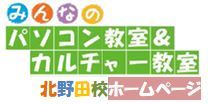 みんなの
パソコン教室&
カルチャー教室
北野田校ホームページ